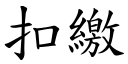 扣繳